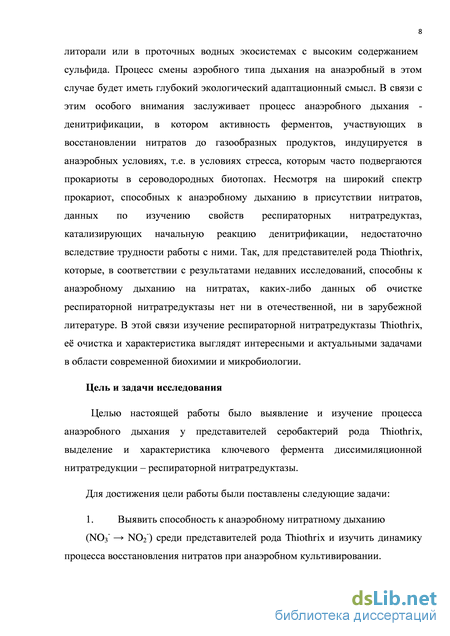 8

литорали или в проточных водных экосистемах с высоким содержанием сульфида. Процесс смены аэробного типа дыхания на анаэробный в этом случае будет иметь глубокий экологический адаптационный смысл. В связи с этим особого внимания заслуживает процесс анаэробного дыхания - денитрификации, в котором активность ферментов, участвующих в восстановлении нитратов до газообразных продуктов, индуцируется в анаэробных условиях, т.е. в условиях стресса, которым часто подвергаются прокариоты в сероводородных биотопах. Несмотря на широкий спектр прокариот, способных к анаэробному дыханию в присутствии нитратов, данных по изучению свойств респираторных нитратредуктаз, катализирующих начальную реакцию денитрификации, недостаточно вследствие трудности работы с ними. Так, для представителей рода Thiothrix, которые, в соответствии с результатами недавних исследований, способны к анаэробному дыханию на нитратах, каких-либо данных об очистке респираторной нитратредуктазы нет ни в отечественной, ни в зарубежной литературе. В этой связи изучение респираторной нитратредуктазы Thiothrix, её очистка и характеристика выглядят интересными и актуальными задачами в области современной биохимии и микробиологии.

Цель и задачи исследования

Целью настоящей работы было выявление и изучение процесса анаэробного дыхания у представителей серобактерий рода Thiothrix, выделение и характеристика ключевого фермента диссимиляционной нитратредукции – респираторной нитратредуктазы.

Для достижения цели работы были поставлены следующие задачи:

1. Выявить способность к анаэробному нитратному дыханию ($NO_3^- \rightarrow NO_2^-$) среди представителей рода Thiothrix и изучить динамику процесса восстановления нитратов при анаэробном культивировании.

dsLib.net
библиотека диссертаций